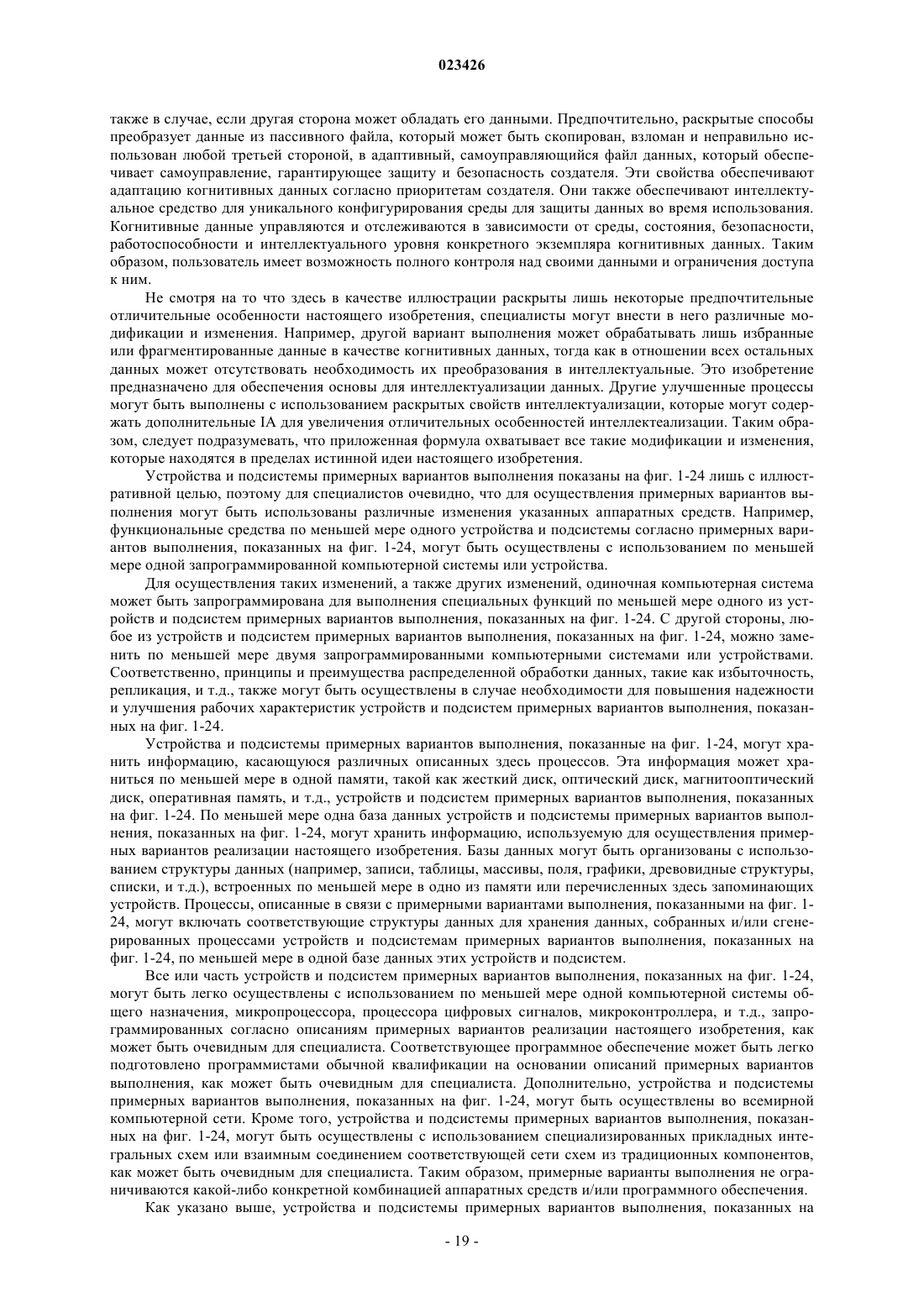 023426

также в случае, если другая сторона может обладать его данными. Предпочтительно, раскрытые способы преобразует данные из пассивного файла, который может быть скопирован, взломан и неправильно использован любой третьей стороной, в адаптивный, самоуправляющийся файл данных, который обеспечивает самоуправление, гарантирующее защиту и безопасность создателя. Эти свойства обеспечивают адаптацию когнитивных данных согласно приоритетам создателя. Они также обеспечивают интеллектуальное средство для уникального конфигурирования среды для защиты данных во время использования. Когнитивные данные управляются и отслеживаются в зависимости от среды, состояния, безопасности, работоспособности и интеллектуального уровня конкретного экземпляра когнитивных данных. Таким образом, пользователь имеет возможность полного контроля над своими данными и ограничения доступа к ним.

Не смотря на то что здесь в качестве иллюстрации раскрыты лишь некоторые предпочтительные отличительные особенности настоящего изобретения, специалисты могут внести в него различные модификации и изменения. Например, другой вариант выполнения может обрабатывать лишь избранные или фрагментированные данные в качестве когнитивных данных, тогда как в отношении всех остальных данных может отсутствовать необходимость их преобразования в интеллектуальные. Это изобретение предназначено для обеспечения основы для интеллектуализации данных. Другие улучшенные процессы могут быть выполнены с использованием раскрытых свойств интеллектуализации, которые могут содержать дополнительные IA для увеличения отличительных особенностей интеллектеализации. Таким образом, следует подразумевать, что приложенная формула охватывает все такие модификации и изменения, которые находятся в пределах истинной идеи настоящего изобретения.

Устройства и подсистемы примерных вариантов выполнения показаны на фиг. 1-24 лишь с иллюстративной целью, поэтому для специалистов очевидно, что для осуществления примерных вариантов выполнения могут быть использованы различные изменения указанных аппаратных средств. Например, функциональные средства по меньшей мере одного устройства и подсистемы согласно примерных вариантов выполнения, показанных на фиг. 1-24, могут быть осуществлены с использованием по меньшей мере одной запрограммированной компьютерной системы или устройства.

Для осуществления таких изменений, а также других изменений, одиночная компьютерная система может быть запрограммирована для выполнения специальных функций по меньшей мере одного из устройств и подсистем примерных вариантов выполнения, показанных на фиг. 1-24. С другой стороны, любое из устройств и подсистем примерных вариантов выполнения, показанных на фиг. 1-24, можно заменить по меньшей мере двумя запрограммированными компьютерными системами или устройствами. Соответственно, принципы и преимущества распределенной обработки данных, такие как избыточность, репликация, и т.д., также могут быть осуществлены в случае необходимости для повышения надежности и улучшения рабочих характеристик устройств и подсистем примерных вариантов выполнения, показанных на фиг. 1-24.

Устройства и подсистемы примерных вариантов выполнения, показанные на фиг. 1-24, могут хранить информацию, касающуюся различных описанных здесь процессов. Эта информация может храниться по меньшей мере в одной памяти, такой как жесткий диск, оптический диск, магнитооптический диск, оперативная память, и т.д., устройств и подсистем примерных вариантов выполнения, показанных на фиг. 1-24. По меньшей мере одна база данных устройств и подсистемы примерных вариантов выполнения, показанных на фиг. 1-24, могут хранить информацию, используемую для осуществления примерных вариантов реализации настоящего изобретения. Базы данных могут быть организованы с использованием структуры данных (например, записи, таблицы, массивы, поля, графики, древовидные структуры, списки, и т.д.), встроенных по меньшей мере в одно из памяти или перечисленных здесь запоминающих устройств. Процессы, описанные в связи с примерными вариантами выполнения, показанными на фиг. 1-24, могут включать соответствующие структуры данных для хранения данных, собранных и/или сгенерированных процессами устройств и подсистемам примерных вариантов выполнения, показанных на фиг. 1-24, по меньшей мере в одной базе данных этих устройств и подсистем.

Все или часть устройств и подсистем примерных вариантов выполнения, показанных на фиг. 1-24, могут быть легко осуществлены с использованием по меньшей мере одной компьютерной системы общего назначения, микропроцессора, процессора цифровых сигналов, микроконтроллера, и т.д., запрограммированных согласно описаниям примерных вариантов реализации настоящего изобретения, как может быть очевидным для специалиста. Соответствующее программное обеспечение может быть легко подготовлено программистами обычной квалификации на основании описаний примерных вариантов выполнения, как может быть очевидным для специалиста. Дополнительно, устройства и подсистемы примерных вариантов выполнения, показанных на фиг. 1-24, могут быть осуществлены во всемирной компьютерной сети. Кроме того, устройства и подсистемы примерных вариантов выполнения, показанных на фиг. 1-24, могут быть осуществлены с использованием специализированных прикладных интегральных схем или взаимным соединением соответствующей сети схем из традиционных компонентов, как может быть очевидным для специалиста. Таким образом, примерные варианты выполнения не ограничиваются какой-либо конкретной комбинацией аппаратных средств и/или программного обеспечения.

Как указано выше, устройства и подсистемы примерных вариантов выполнения, показанных на

- 19 -